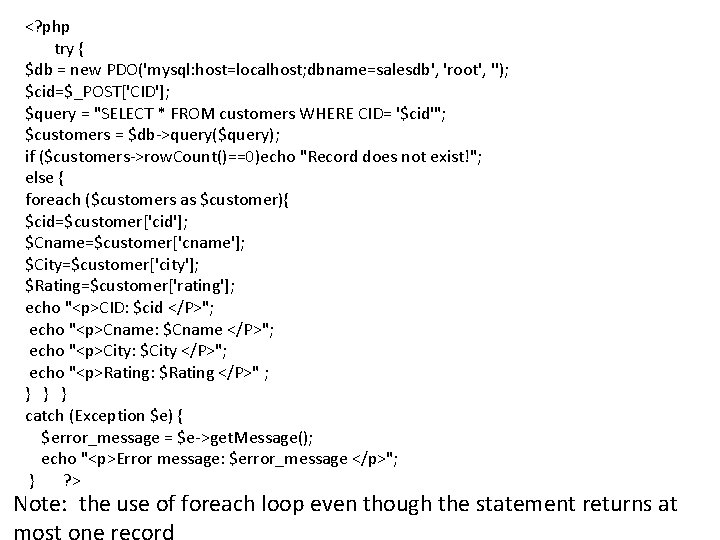 <?php
try {
$db = new PDO('mysql:host=localhost;dbname=salesdb', 'root', '');
$cid=$_POST['CID'];
$query = "SELECT * FROM customers WHERE CID= '$cid'";
$customers = $db->query($query);
if ($customers->rowCount()==0)echo "Record does not exist!";
else {
foreach ($customers as $customer){
$cid=$customer['cid'];
$Cname=$customer['cname'];
$City=$customer['city'];
$Rating=$customer['rating'];
echo "<p>CID: $cid </P>";
echo "<p>Cname: $Cname </P>";
echo "<p>City: $City </P>";
echo "<p>Rating: $Rating </P>" ;
} } }
catch (Exception $e) {
$error_message = $e->getMessage();
echo "<p>Error message: $error_message </p>";
} ?>

Note: the use of foreach loop even though the statement returns at most one record